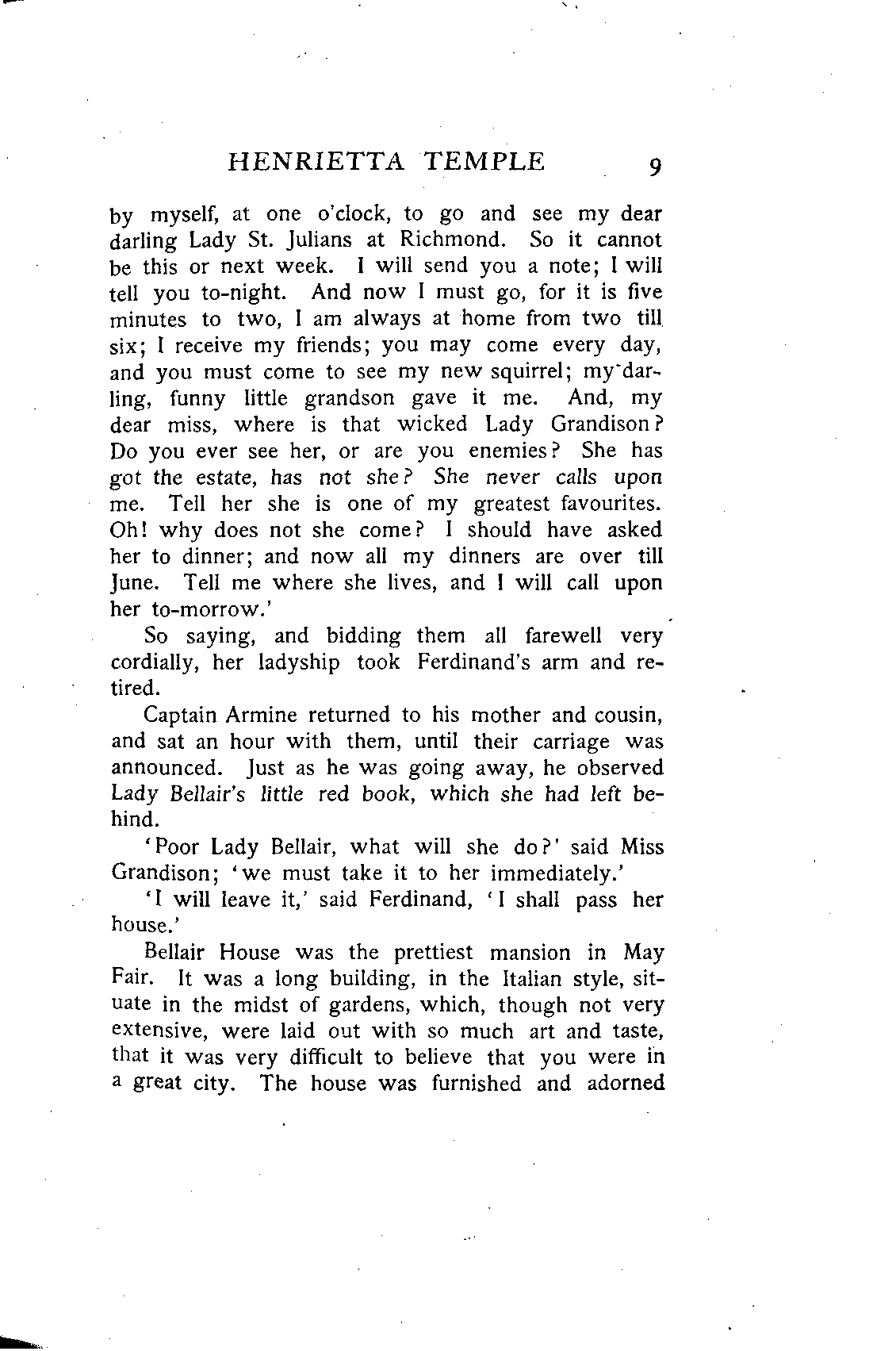 HENRIETTA TEMPLE 9

by myself, at one o'clock, to go and see my dear darling Lady St. Julians at Richmond. So it cannot be this or next week. I will send you a note; I will tell you to-night. And now I must go, for it is five minutes to two, I am always at home from two till six; I receive my friends; you may come every day, and you must come to see my new squirrel; my darling, funny little grandson gave it me. And, my dear miss, where is that wicked Lady Grandison? Do you ever see her, or are you enemies? She has got the estate, has not she? She never calls upon me. Tell her she is one of my greatest favourites. Oh! why does not she come? I should have asked her to dinner; and now all my dinners are over till June. Tell me where she lives, and I will call upon her to-morrow.'

So saying, and bidding them all farewell very cordially, her ladyship took Ferdinand's arm and retired.

Captain Armine returned to his mother and cousin, and sat an hour with them, until their carriage was announced. Just as he was going away, he observed Lady Bellair's little red book, which she had left behind.

'Poor Lady Bellair, what will she do?' said Miss Grandison; 'we must take it to her immediately.'

'I will leave it,' said Ferdinand, 'I shall pass her house.'

Bellair House was the prettiest mansion in May Fair. It was a long building, in the Italian style, situate in the midst of gardens, which, though not very extensive, were laid out with so much art and taste, that it was very difficult to believe that you were in a great city. The house was furnished and adorned